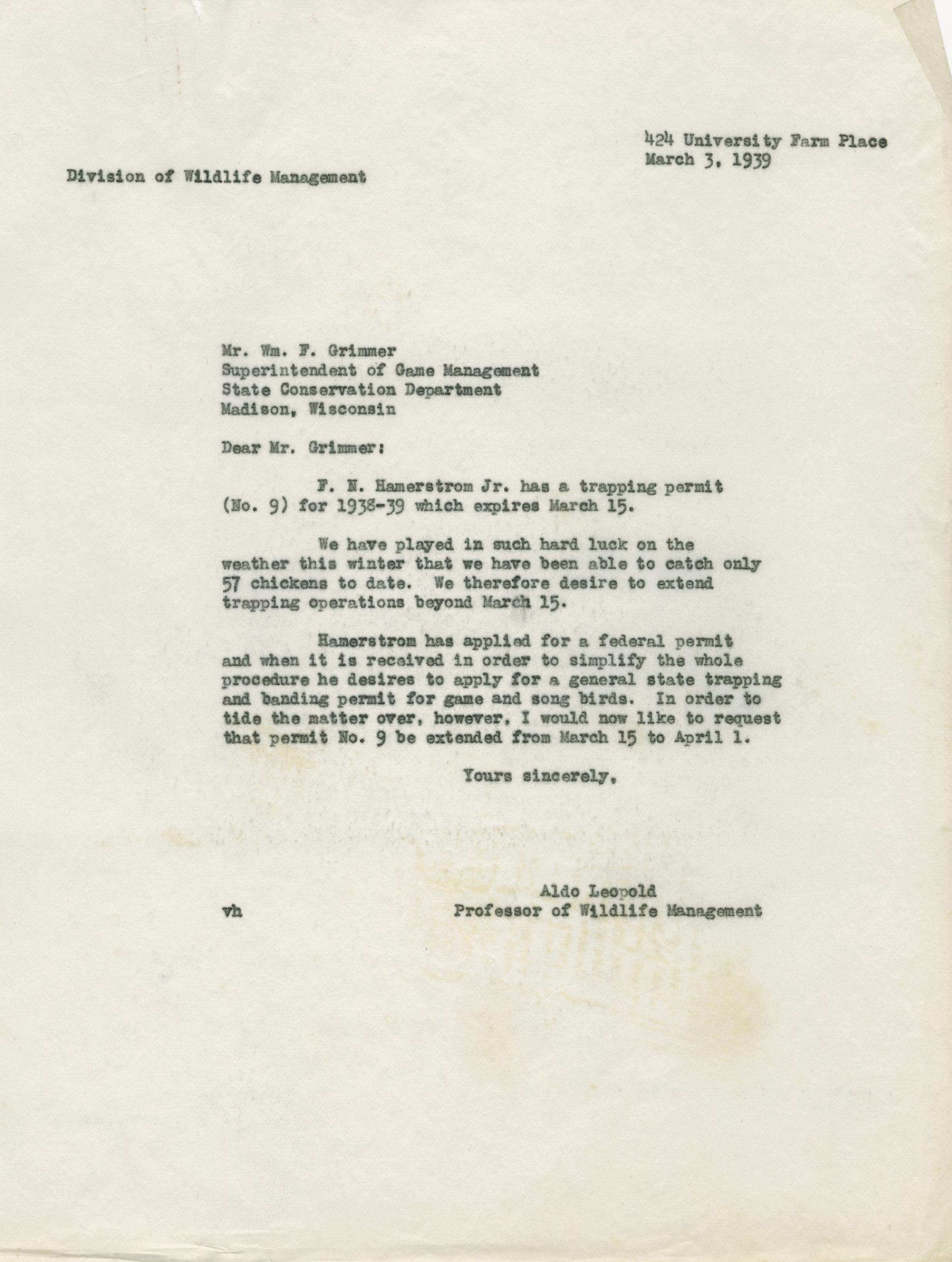 424 University Farm Place
March 3, 1939

Division of Wildlife Management

Mr. Wm. F. Grimmer
Superintendent of Game Management
State Conservation Department
Madison, Wisconsin

Dear Mr. Grimmer:

F. N. Hamerstrom Jr. has a trapping permit (No. 9) for 1938-39 which expires March 15.

We have played in such hard luck on the weather this winter that we have been able to catch only 57 chickens to date. We therefore desire to extend trapping operations beyond March 15.

Hamerstrom has applied for a federal permit and when it is received in order to simplify the whole procedure he desires to apply for a general state trapping and banding permit for game and song birds. In order to tide the matter over, however, I would now like to request that permit No. 9 be extended from March 15 to April 1.

Yours sincerely,

Aldo Leopold
Professor of Wildlife Management

vh